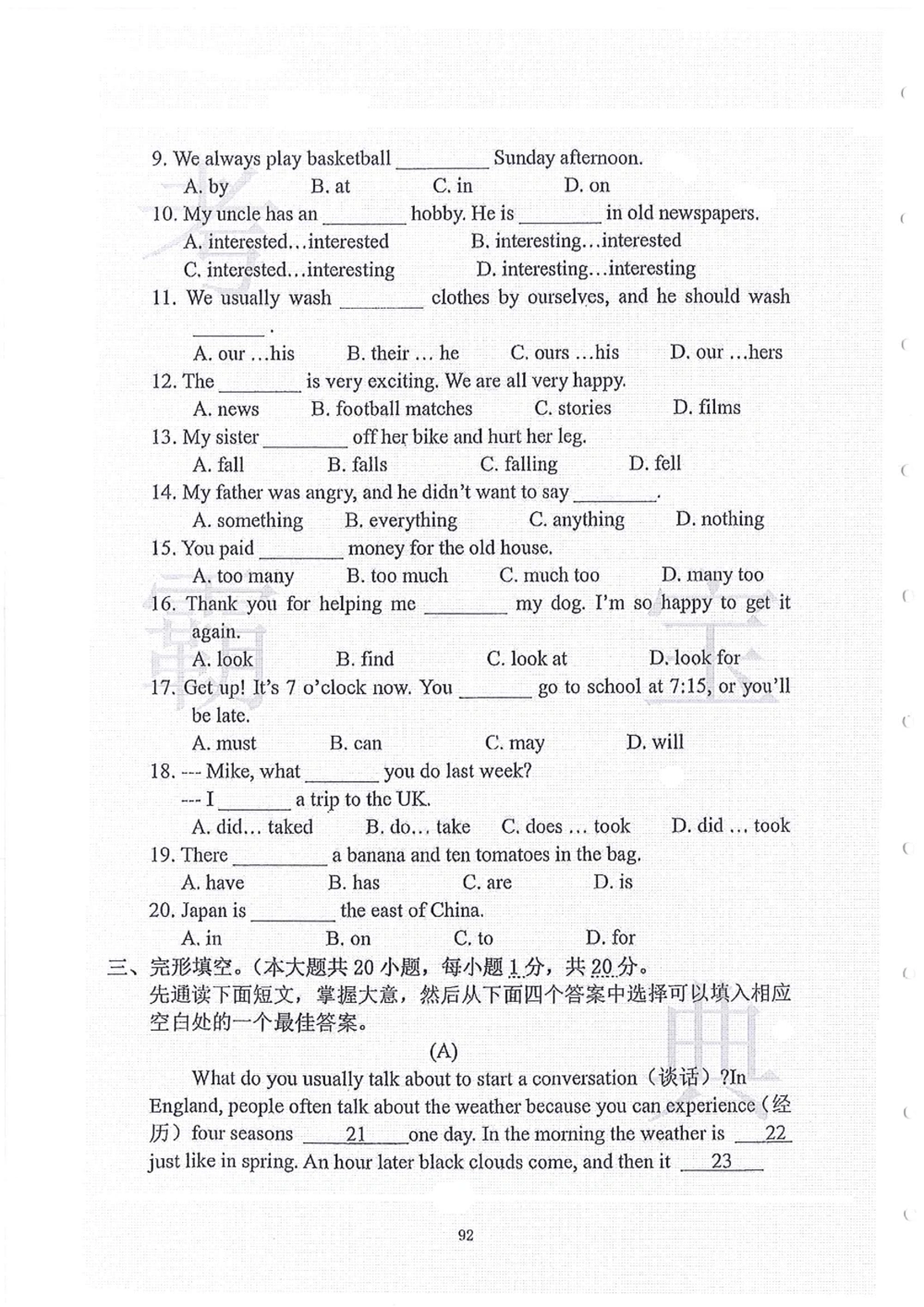 9. We always play basketball ________ Sunday afternoon.
A. by B. at C. in D. on
10. My uncle has an ________ hobby. He is ________ in old newspapers.
A. interested…interested B. interesting…interested
C. interested…interesting D. interesting…interesting
11. We usually wash ________ clothes by ourselves, and he should wash ________.
A. our …his B. their … he C. ours …his D. our …hers
12. The ________ is very exciting. We are all very happy.
A. news B. football matches C. stories D. films
13. My sister ________ off her bike and hurt her leg.
A. fall B. falls C. falling D. fell
14. My father was angry, and he didn't want to say ________.
A. something B. everything C. anything D. nothing
15. You paid ________ money for the old house.
A. too many B. too much C. much too D. many too
16. Thank you for helping me ________ my dog. I'm so happy to get it again.
A. look B. find C. look at D. look for
17. Get up! It's 7 o'clock now. You ________ go to school at 7:15, or you'll be late.
A. must B. can C. may D. will
18. --- Mike, what ________ you do last week?
--- I ________ a trip to the UK.
A. did… taked B. do… take C. does … took D. did … took
19. There ________ a banana and ten tomatoes in the bag.
A. have B. has C. are D. is
20. Japan is ________ the east of China.
A. in B. on C. to D. for
三、完形填空。(本大题共 20 小题,每小题 1 分,共 20 分。
先通读下面短文,掌握大意,然后从下面四个答案中选择可以填入相应空白处的一个最佳答案。
(A)
What do you usually talk about to start a conversation(谈话)?In England, people often talk about the weather because you can experience(经历)four seasons ___21___ one day. In the morning the weather is ___22___ just like in spring. An hour later black clouds come, and then it ___23___
92